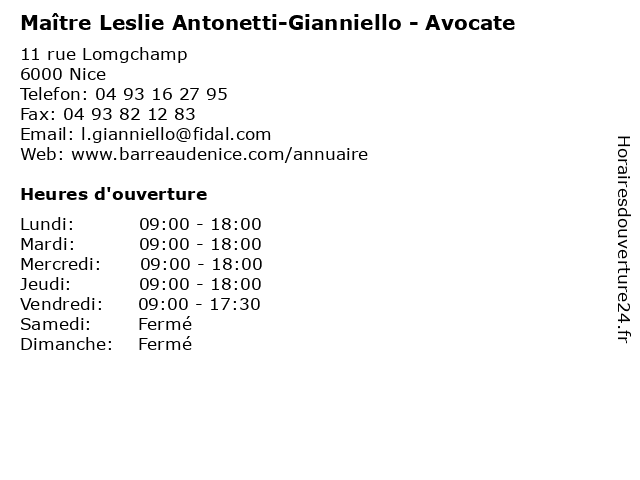 Maître Leslie Antonetti-Gianniello - Avocate

11 rue Lomgchamp
6000 Nice
Telefon: 04 93 16 27 95
Fax: 04 93 82 12 83
Email: l.gianniello@fidal.com
Web: www.barreaudenice.com/annuaire

Heures d'ouverture

Lundi: 09:00 - 18:00
Mardi: 09:00 - 18:00
Mercredi: 09:00 - 18:00
Jeudi: 09:00 - 18:00
Vendredi: 09:00 - 17:30
Samedi: Fermé
Dimanche: Fermé

Horairesdouverture24.fr